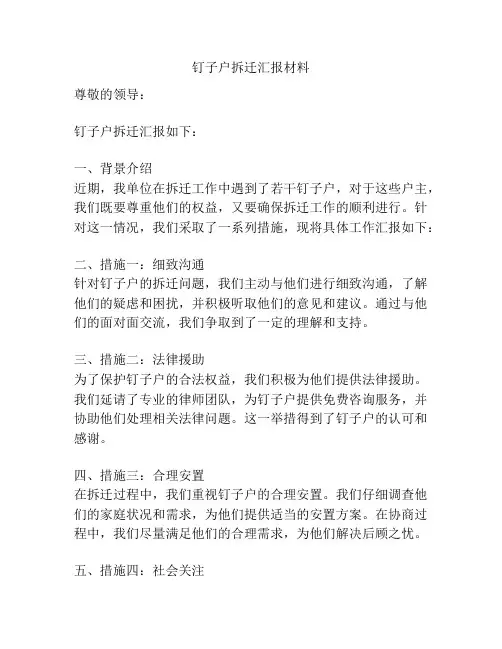 钉子户拆迁汇报材料

尊敬的领导：

钉子户拆迁汇报如下：

一、背景介绍
近期，我单位在拆迁工作中遇到了若干钉子户，对于这些户主，我们既要尊重他们的权益，又要确保拆迁工作的顺利进行。针对这一情况，我们采取了一系列措施，现将具体工作汇报如下：

二、措施一：细致沟通
针对钉子户的拆迁问题，我们主动与他们进行细致沟通，了解他们的疑虑和困扰，并积极听取他们的意见和建议。通过与他们的面对面交流，我们争取到了一定的理解和支持。

三、措施二：法律援助
为了保护钉子户的合法权益，我们积极为他们提供法律援助。我们延请了专业的律师团队，为钉子户提供免费咨询服务，并协助他们处理相关法律问题。这一举措得到了钉子户的认可和感谢。

四、措施三：合理安置
在拆迁过程中，我们重视钉子户的合理安置。我们仔细调查他们的家庭状况和需求，为他们提供适当的安置方案。在协商过程中，我们尽量满足他们的合理需求，为他们解决后顾之忧。

五、措施四：社会关注